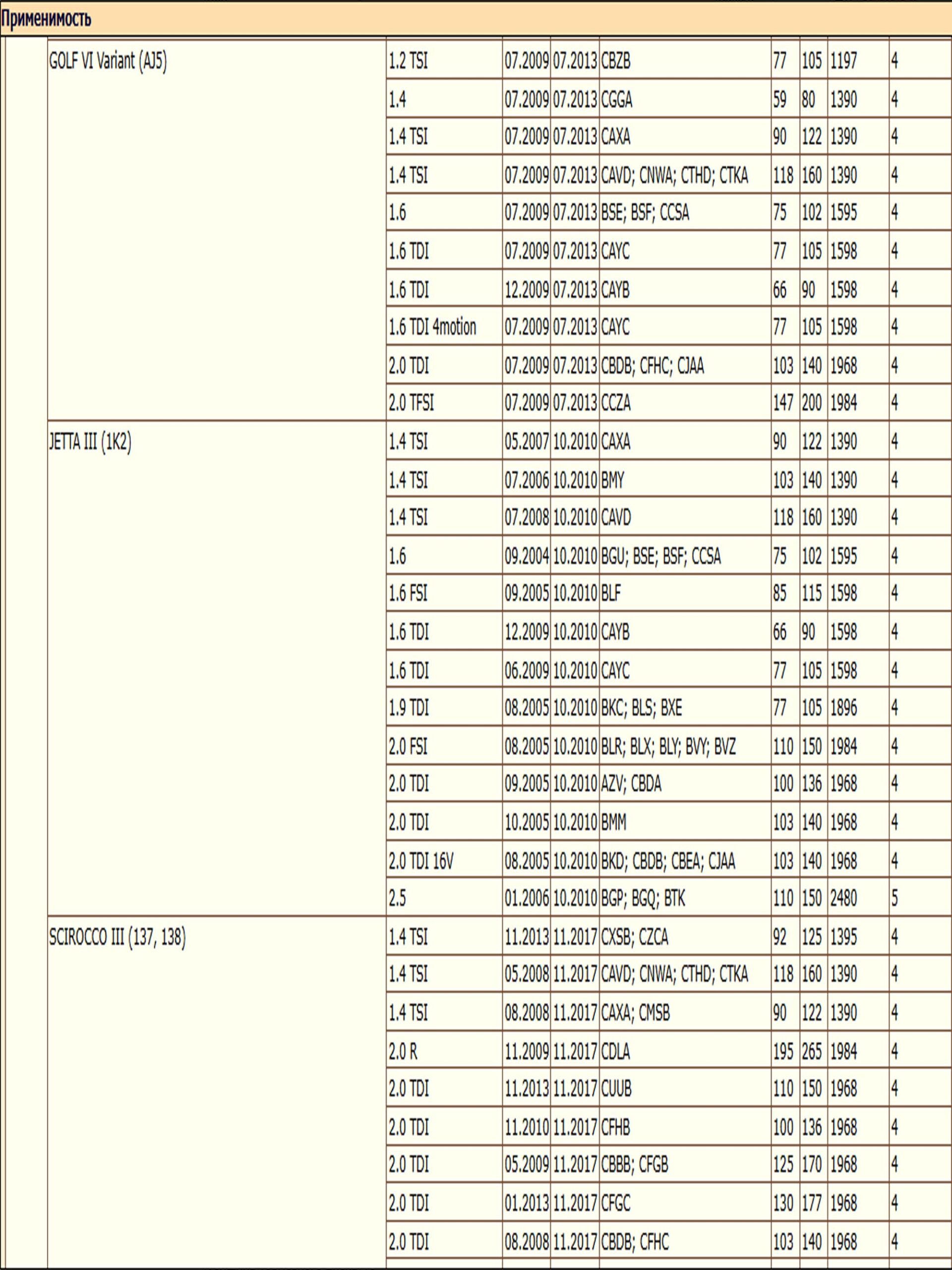 Применимость

| | | | | | | | | | |
|---|---|---|---|---|---|---|---|---|---|
| | GOLF VI Variant (AJ5) | 1.2 TSI | 07.2009 | 07.2013 | CBZB | 77 | 105 | 1197 | 4 |
| | | 1.4 | 07.2009 | 07.2013 | CGGA | 59 | 80 | 1390 | 4 |
| | | 1.4 TSI | 07.2009 | 07.2013 | CAXA | 90 | 122 | 1390 | 4 |
| | | 1.4 TSI | 07.2009 | 07.2013 | CAVD; CNWA; CTHD; CTKA | 118 | 160 | 1390 | 4 |
| | | 1.6 | 07.2009 | 07.2013 | BSE; BSF; CCSA | 75 | 102 | 1595 | 4 |
| | | 1.6 TDI | 07.2009 | 07.2013 | CAYC | 77 | 105 | 1598 | 4 |
| | | 1.6 TDI | 12.2009 | 07.2013 | CAYB | 66 | 90 | 1598 | 4 |
| | | 1.6 TDI 4motion | 07.2009 | 07.2013 | CAYC | 77 | 105 | 1598 | 4 |
| | | 2.0 TDI | 07.2009 | 07.2013 | CBDB; CFHC; CJAA | 103 | 140 | 1968 | 4 |
| | | 2.0 TFSI | 07.2009 | 07.2013 | CCZA | 147 | 200 | 1984 | 4 |
| | JETTA III (1K2) | 1.4 TSI | 05.2007 | 10.2010 | CAXA | 90 | 122 | 1390 | 4 |
| | | 1.4 TSI | 07.2006 | 10.2010 | BMY | 103 | 140 | 1390 | 4 |
| | | 1.4 TSI | 07.2008 | 10.2010 | CAVD | 118 | 160 | 1390 | 4 |
| | | 1.6 | 09.2004 | 10.2010 | BGU; BSE; BSF; CCSA | 75 | 102 | 1595 | 4 |
| | | 1.6 FSI | 09.2005 | 10.2010 | BLF | 85 | 115 | 1598 | 4 |
| | | 1.6 TDI | 12.2009 | 10.2010 | CAYB | 66 | 90 | 1598 | 4 |
| | | 1.6 TDI | 06.2009 | 10.2010 | CAYC | 77 | 105 | 1598 | 4 |
| | | 1.9 TDI | 08.2005 | 10.2010 | BKC; BLS; BXE | 77 | 105 | 1896 | 4 |
| | | 2.0 FSI | 08.2005 | 10.2010 | BLR; BLX; BLY; BVY; BVZ | 110 | 150 | 1984 | 4 |
| | | 2.0 TDI | 09.2005 | 10.2010 | AZV; CBDA | 100 | 136 | 1968 | 4 |
| | | 2.0 TDI | 10.2005 | 10.2010 | BMM | 103 | 140 | 1968 | 4 |
| | | 2.0 TDI 16V | 08.2005 | 10.2010 | BKD; CBDB; CBEA; CJAA | 103 | 140 | 1968 | 4 |
| | | 2.5 | 01.2006 | 10.2010 | BGP; BGQ; BTK | 110 | 150 | 2480 | 5 |
| | SCIROCCO III (137, 138) | 1.4 TSI | 11.2013 | 11.2017 | CXSB; CZCA | 92 | 125 | 1395 | 4 |
| | | 1.4 TSI | 05.2008 | 11.2017 | CAVD; CNWA; CTHD; CTKA | 118 | 160 | 1390 | 4 |
| | | 1.4 TSI | 08.2008 | 11.2017 | CAXA; CMSB | 90 | 122 | 1390 | 4 |
| | | 2.0 R | 11.2009 | 11.2017 | CDLA | 195 | 265 | 1984 | 4 |
| | | 2.0 TDI | 11.2013 | 11.2017 | CUUB | 110 | 150 | 1968 | 4 |
| | | 2.0 TDI | 11.2010 | 11.2017 | CFHB | 100 | 136 | 1968 | 4 |
| | | 2.0 TDI | 05.2009 | 11.2017 | CBBB; CFGB | 125 | 170 | 1968 | 4 |
| | | 2.0 TDI | 01.2013 | 11.2017 | CFGC | 130 | 177 | 1968 | 4 |
| | | 2.0 TDI | 08.2008 | 11.2017 | CBDB; CFHC | 103 | 140 | 1968 | 4 |